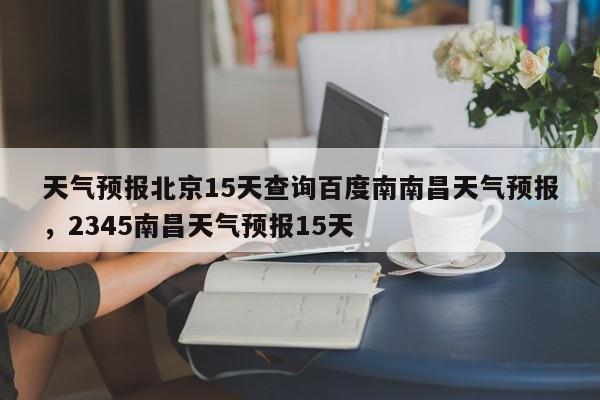 天气预报北京15天查询百度南南昌天气预报，2345南昌天气预报15天